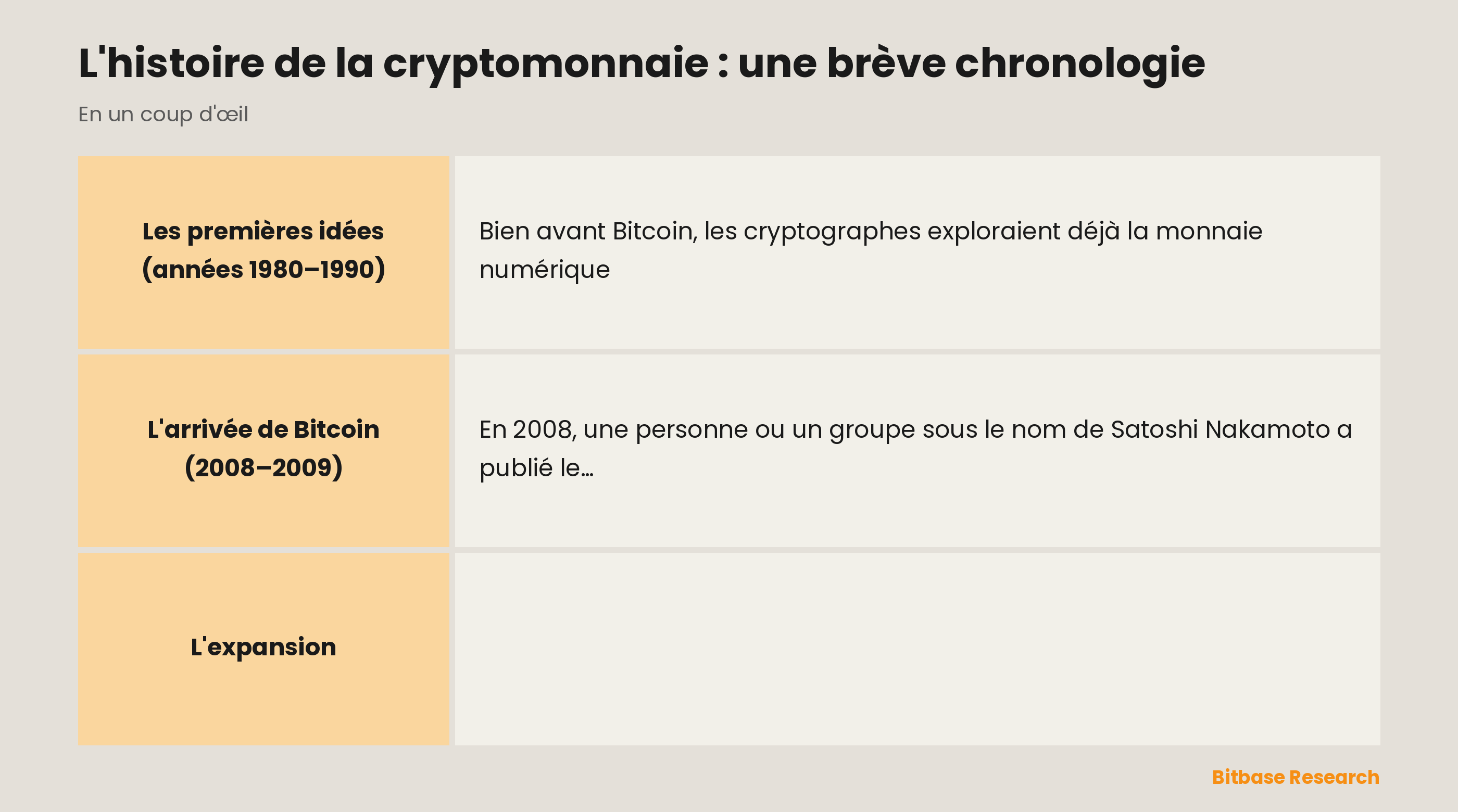 L'histoire de la cryptomonnaie : une brève chronologie

En un coup d'œil

| | |
|---|---|
| **Les premières idées (années 1980–1990)** | Bien avant Bitcoin, les cryptographes exploraient déjà la monnaie numérique |
| **L'arrivée de Bitcoin (2008–2009)** | En 2008, une personne ou un groupe sous le nom de Satoshi Nakamoto a publié le… |
| **L'expansion** | |

Bitbase Research